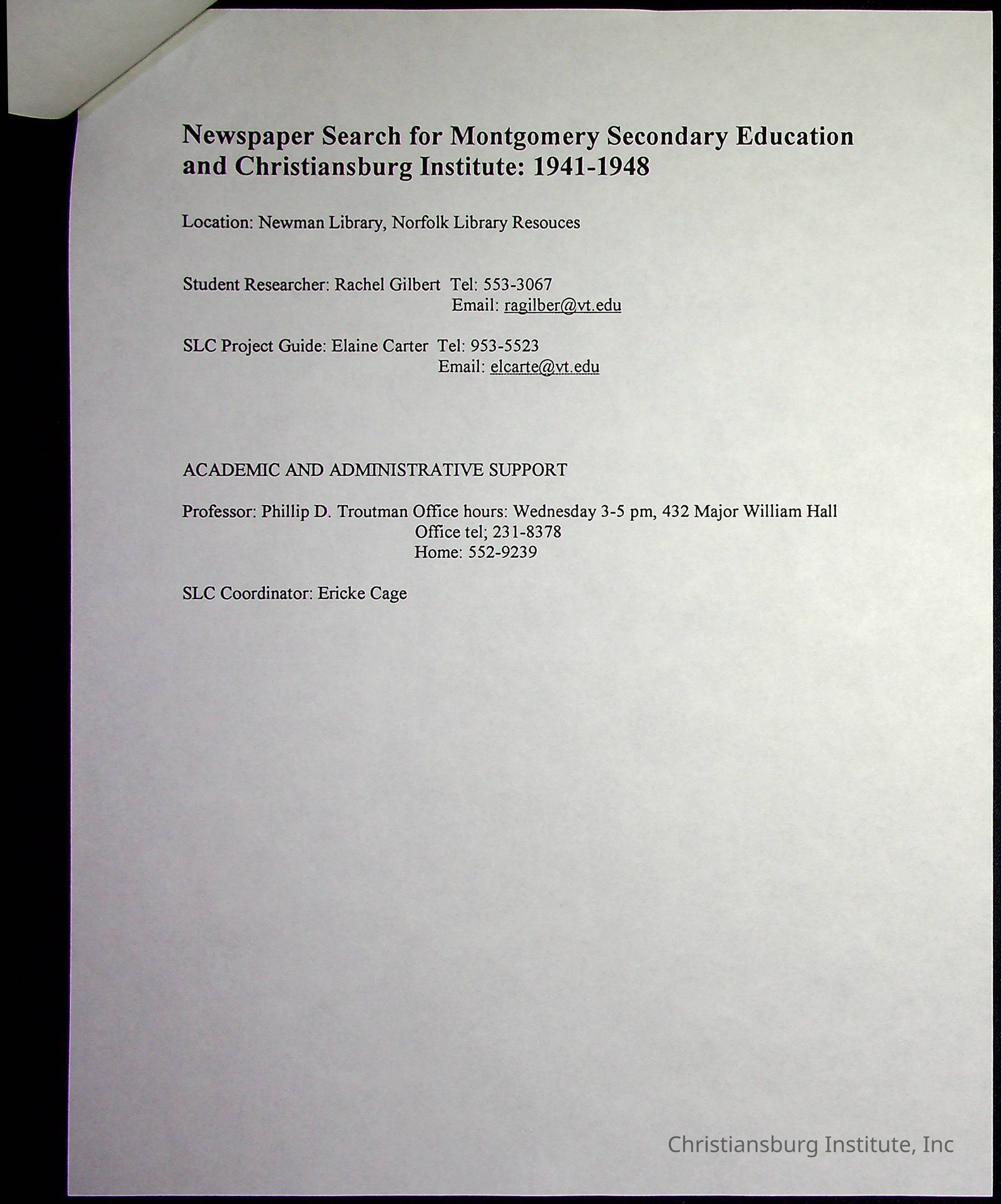 Newspaper Search for Montgomery Secondary Education and Christiansburg Institute: 1941-1948

Location: Newman Library, Norfolk Library Resouces

Student Researcher: Rachel Gilbert Tel: 553-3067
Email: ragilber@vt.edu

SLC Project Guide: Elaine Carter Tel: 953-5523
Email: elcarte@vt.edu

ACADEMIC AND ADMINISTRATIVE SUPPORT

Professor: Phillip D. Troutman Office hours: Wednesday 3-5 pm, 432 Major William Hall
Office tel; 231-8378
Home: 552-9239

SLC Coordinator: Ericke Cage

Christiansburg Institute, Inc